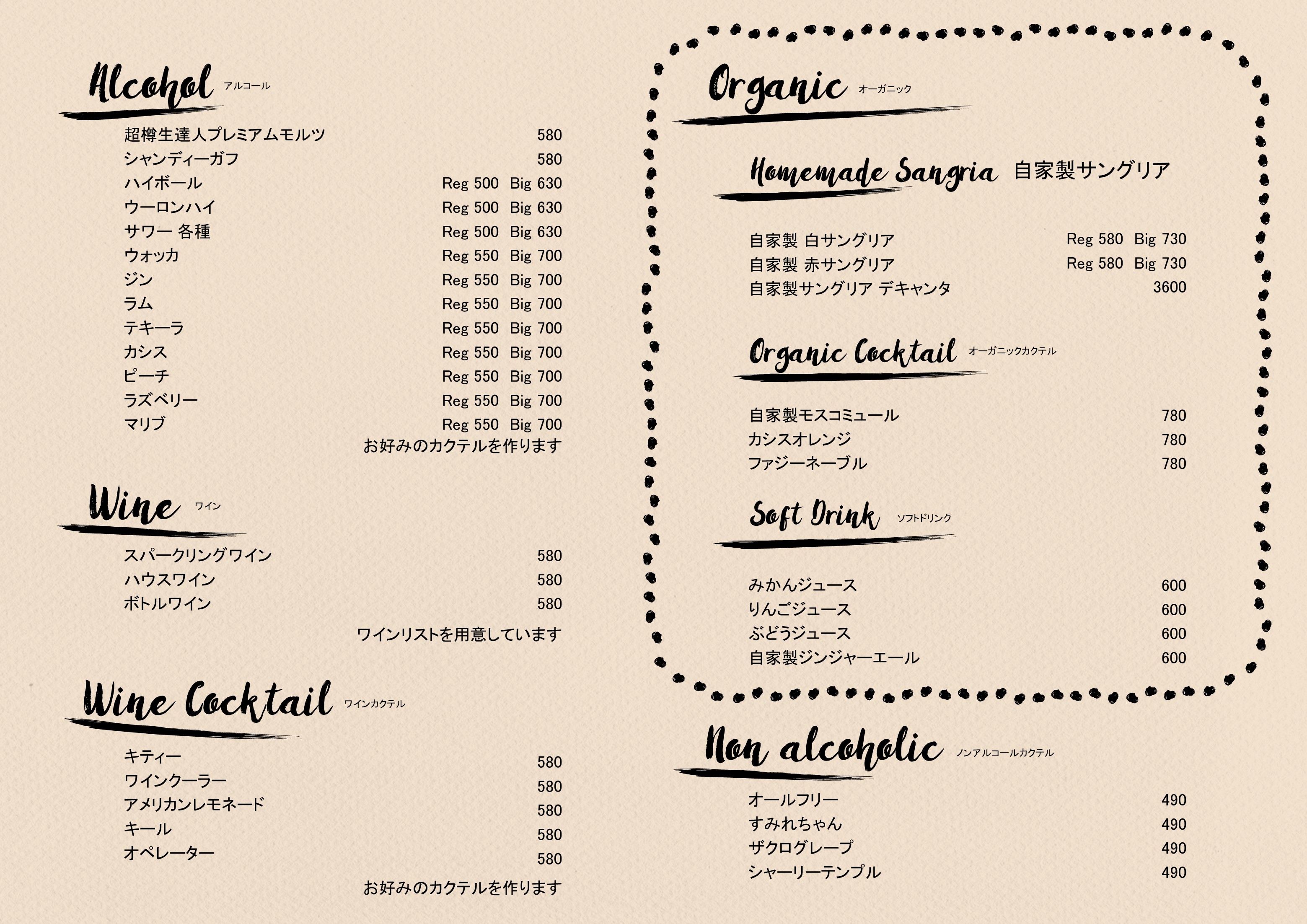 Alcohol アルコール

超樽生達人プレミアムモルツ 580
シャンディーガフ 580
ハイボール Reg 500 Big 630
ウーロンハイ Reg 500 Big 630
サワー 各種 Reg 500 Big 630
ウォッカ Reg 550 Big 700
ジン Reg 550 Big 700
ラム Reg 550 Big 700
テキーラ Reg 550 Big 700
カシス Reg 550 Big 700
ピーチ Reg 550 Big 700
ラズベリー Reg 550 Big 700
マリブ Reg 550 Big 700
お好みのカクテルを作ります

Wine ワイン

スパークリングワイン 580
ハウスワイン 580
ボトルワイン 580

ワインリストを用意しています

Wine Cocktail ワインカクテル

キティー 580
ワインクーラー 580
アメリカンレモネード 580
キール 580
オペレーター 580
お好みのカクテルを作ります

Organic オーガニック

Homemade Sangria 自家製サングリア

自家製 白サングリア Reg 580 Big 730
自家製 赤サングリア Reg 580 Big 730
自家製サングリア デキャンタ 3600

Organic Cocktail オーガニックカクテル

自家製モスコミュール 780
カシスオレンジ 780
ファジーネーブル 780

Soft Drink ソフトドリンク

みかんジュース 600
りんごジュース 600
ぶどうジュース 600
自家製ジンジャーエール 600

Non alcoholic ノンアルコールカクテル

オールフリー 490
すみれちゃん 490
ザクログレープ 490
シャーリーテンプル 490